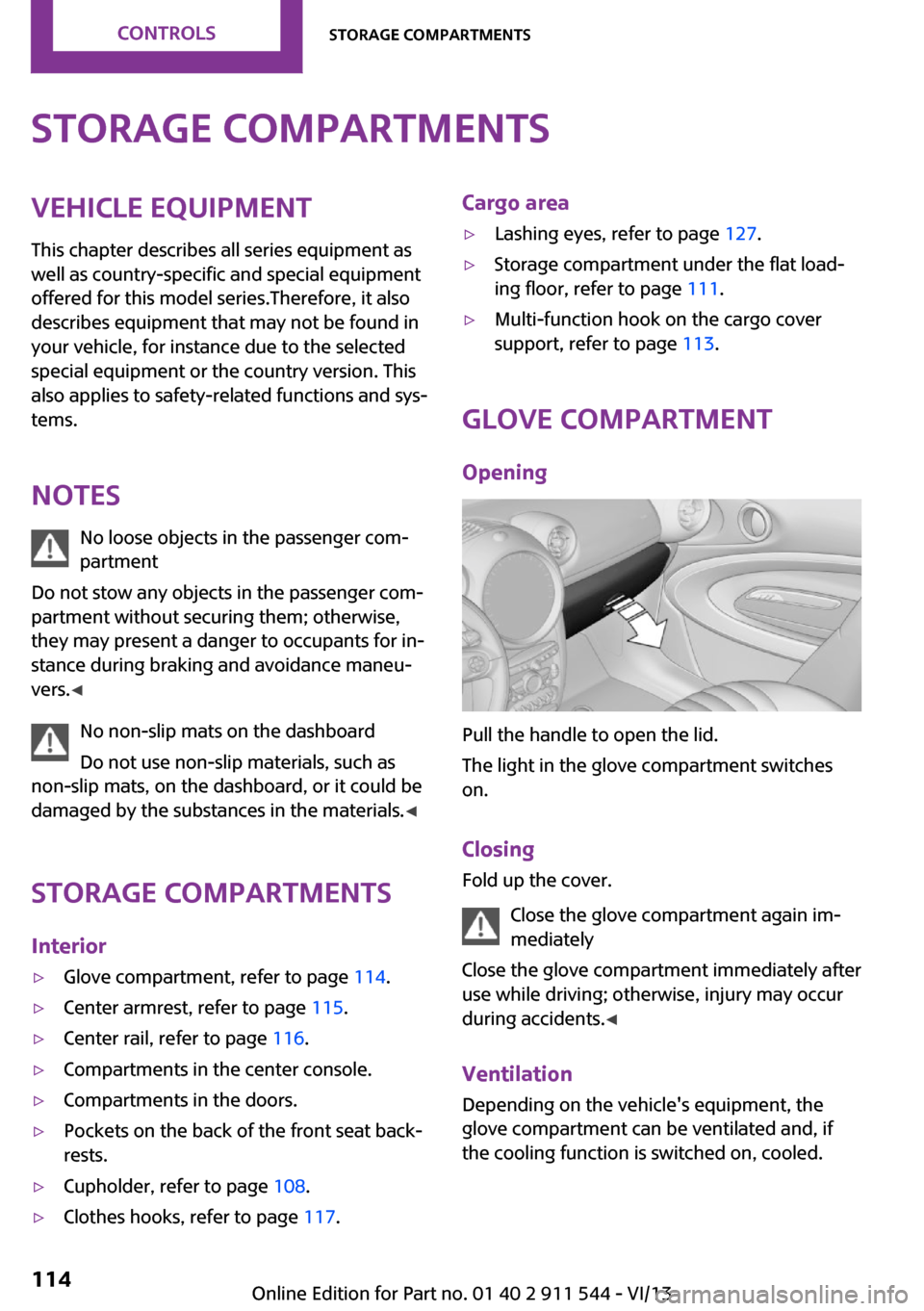 CONTROLS

STORAGE COMPARTMENTS

STORAGE COMPARTMENTS

VEHICLE EQUIPMENT

This chapter describes all series equipment as well as country-specific and special equipment offered for this model series.Therefore, it also describes equipment that may not be found in your vehicle, for instance due to the selected special equipment or the country version. This also applies to safety-related functions and systems.

NOTES

No loose objects in the passenger compartment

Do not stow any objects in the passenger compartment without securing them; otherwise, they may present a danger to occupants for instance during braking and avoidance maneuvers.◄

No non-slip mats on the dashboard

Do not use non-slip materials, such as non-slip mats, on the dashboard, or it could be damaged by the substances in the materials.◄

STORAGE COMPARTMENTS

Interior

▷ Glove compartment, refer to page 114.

▷ Center armrest, refer to page 115.

▷ Center rail, refer to page 116.

▷ Compartments in the center console.

▷ Compartments in the doors.

▷ Pockets on the back of the front seat backrests.

▷ Cupholder, refer to page 108.

▷ Clothes hooks, refer to page 117.

Cargo area

▷ Lashing eyes, refer to page 127.

▷ Storage compartment under the flat loading floor, refer to page 111.

▷ Multi-function hook on the cargo cover support, refer to page 113.

GLOVE COMPARTMENT

Opening

Pull the handle to open the lid.

The light in the glove compartment switches on.

Closing

Fold up the cover.

Close the glove compartment again immediately

Close the glove compartment immediately after use while driving; otherwise, injury may occur during accidents.◄

Ventilation

Depending on the vehicle's equipment, the glove compartment can be ventilated and, if the cooling function is switched on, cooled.

114

Online Edition for Part no. 01 40 2 911 544 - VI/13

carmanualsonline.info